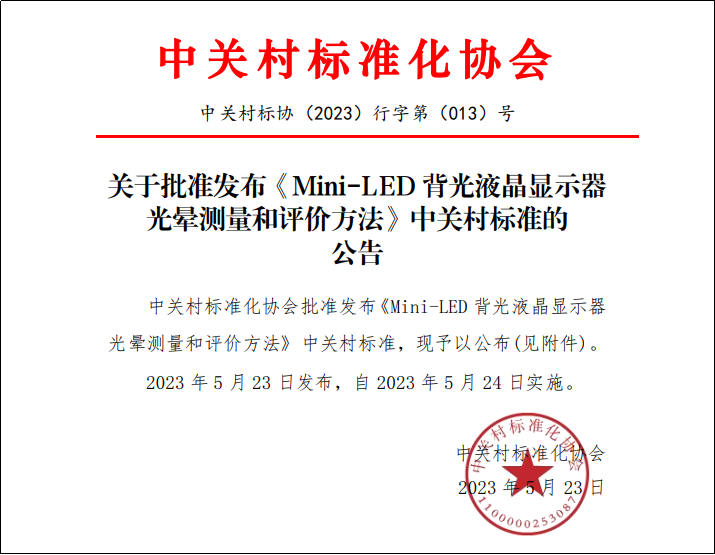 中关村标准化协会

中关村标协（2023）行字第（013）号

关于批准发布《Mini-LED 背光液晶显示器光晕测量和评价方法》中关村标准的公告

中关村标准化协会批准发布《Mini-LED 背光液晶显示器光晕测量和评价方法》中关村标准，现予以公布(见附件)。

2023 年 5 月 23 日发布，自 2023 年 5 月 24 日实施。

中关村标准化协会
2023 年 5 月 23 日

中关村标准化协会
1100000253087